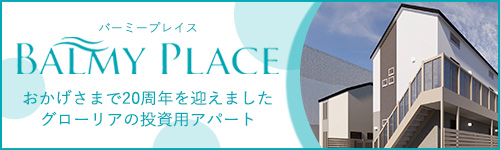 バーミープレイス

BALMY PLACE

おかげさまで20周年を迎えました
グローリアの投資用アパート